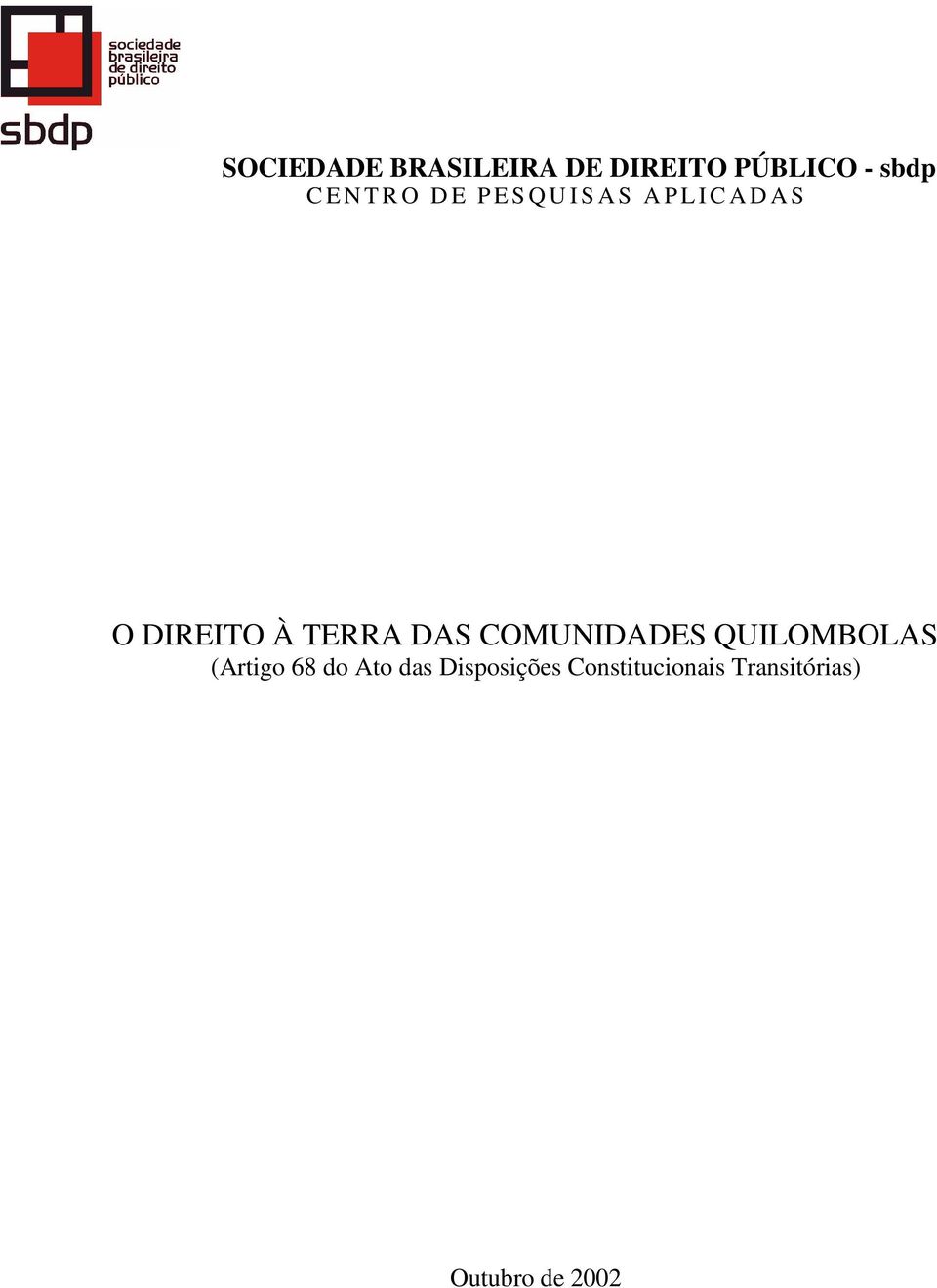 sociedade brasileira de direito público
sbdp

SOCIEDADE BRASILEIRA DE DIREITO PÚBLICO - sbdp
CENTRO DE PESQUISAS APLICADAS

O DIREITO À TERRA DAS COMUNIDADES QUILOMBOLAS
(Artigo 68 do Ato das Disposições Constitucionais Transitórias)

Outubro de 2002